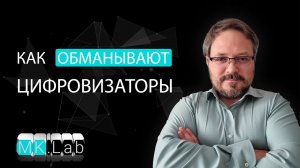 КАК ОБМАНЫВАЮТ ЦИФРОВИЗАТОРЫ

MK.Lab